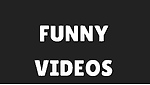 FUNNY
VIDEOS